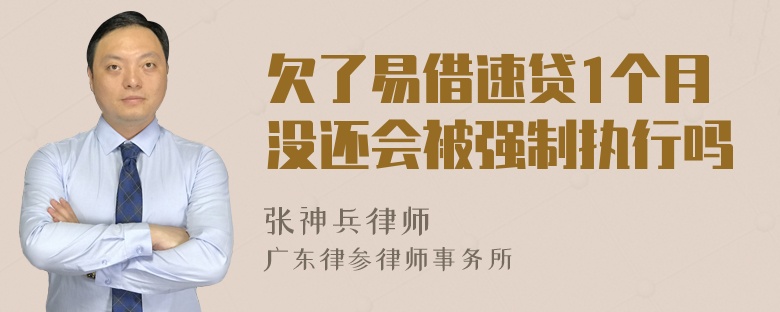 欠了易借速贷1个月没还会被强制执行吗

张神兵律师
广东律参律师事务所